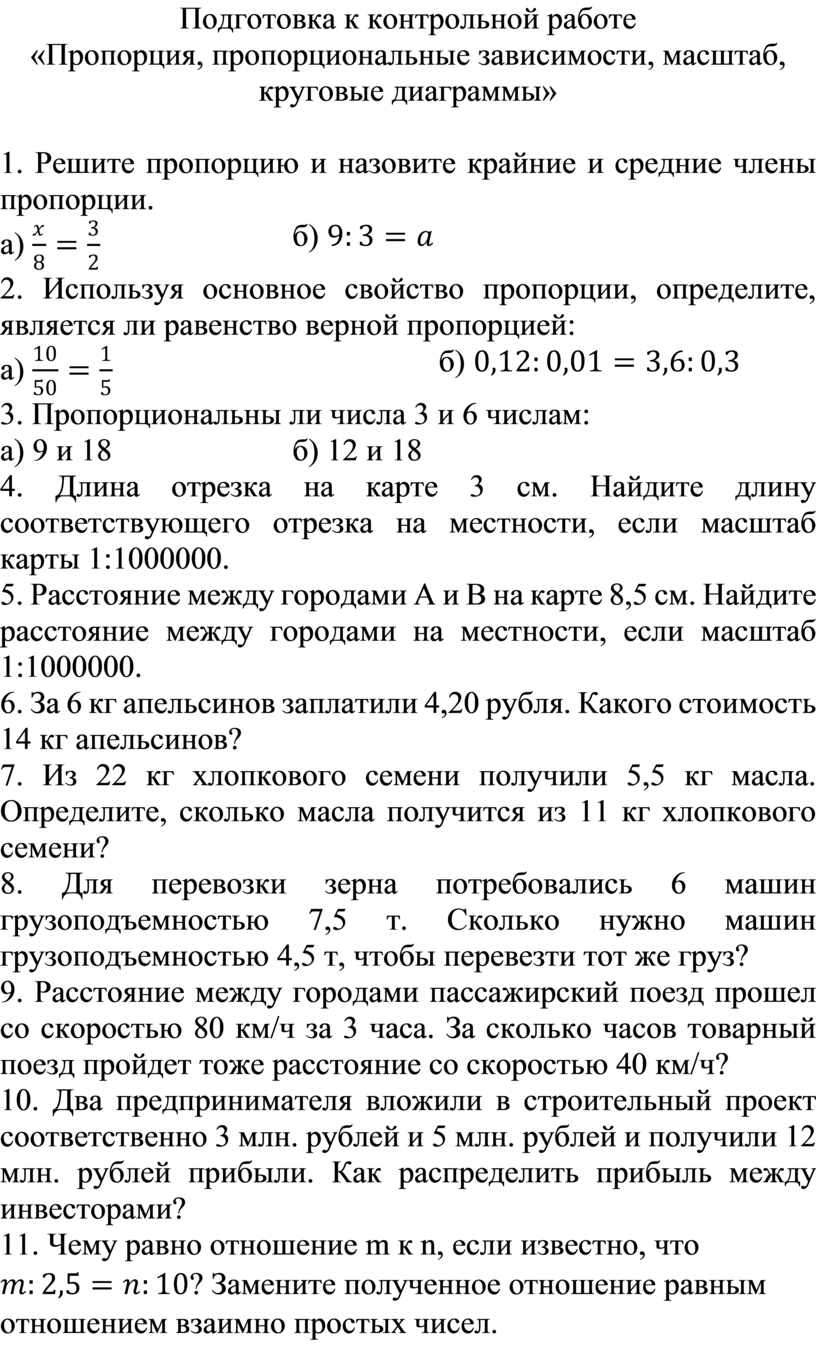 Подготовка к контрольной работе
«Пропорция, пропорциональные зависимости, масштаб, круговые диаграммы»

1. Решите пропорцию и назовите крайние и средние члены пропорции.
а) $\frac{x}{8} = \frac{3}{2}$ б) $9:3 = a$
2. Используя основное свойство пропорции, определите, является ли равенство верной пропорцией:
а) $\frac{10}{50} = \frac{1}{5}$ б) $0,12:0,01 = 3,6:0,3$
3. Пропорциональны ли числа 3 и 6 числам:
а) 9 и 18 б) 12 и 18
4. Длина отрезка на карте 3 см. Найдите длину соответствующего отрезка на местности, если масштаб карты 1:1000000.
5. Расстояние между городами А и В на карте 8,5 см. Найдите расстояние между городами на местности, если масштаб 1:1000000.
6. За 6 кг апельсинов заплатили 4,20 рубля. Какого стоимость 14 кг апельсинов?
7. Из 22 кг хлопкового семени получили 5,5 кг масла. Определите, сколько масла получится из 11 кг хлопкового семени?
8. Для перевозки зерна потребовались 6 машин грузоподъемностью 7,5 т. Сколько нужно машин грузоподъемностью 4,5 т, чтобы перевезти тот же груз?
9. Расстояние между городами пассажирский поезд прошел со скоростью 80 км/ч за 3 часа. За сколько часов товарный поезд пройдет тоже расстояние со скоростью 40 км/ч?
10. Два предпринимателя вложили в строительный проект соответственно 3 млн. рублей и 5 млн. рублей и получили 12 млн. рублей прибыли. Как распределить прибыль между инвесторами?
11. Чему равно отношение m к n, если известно, что $m:2,5 = n:10$? Замените полученное отношение равным отношением взаимно простых чисел.